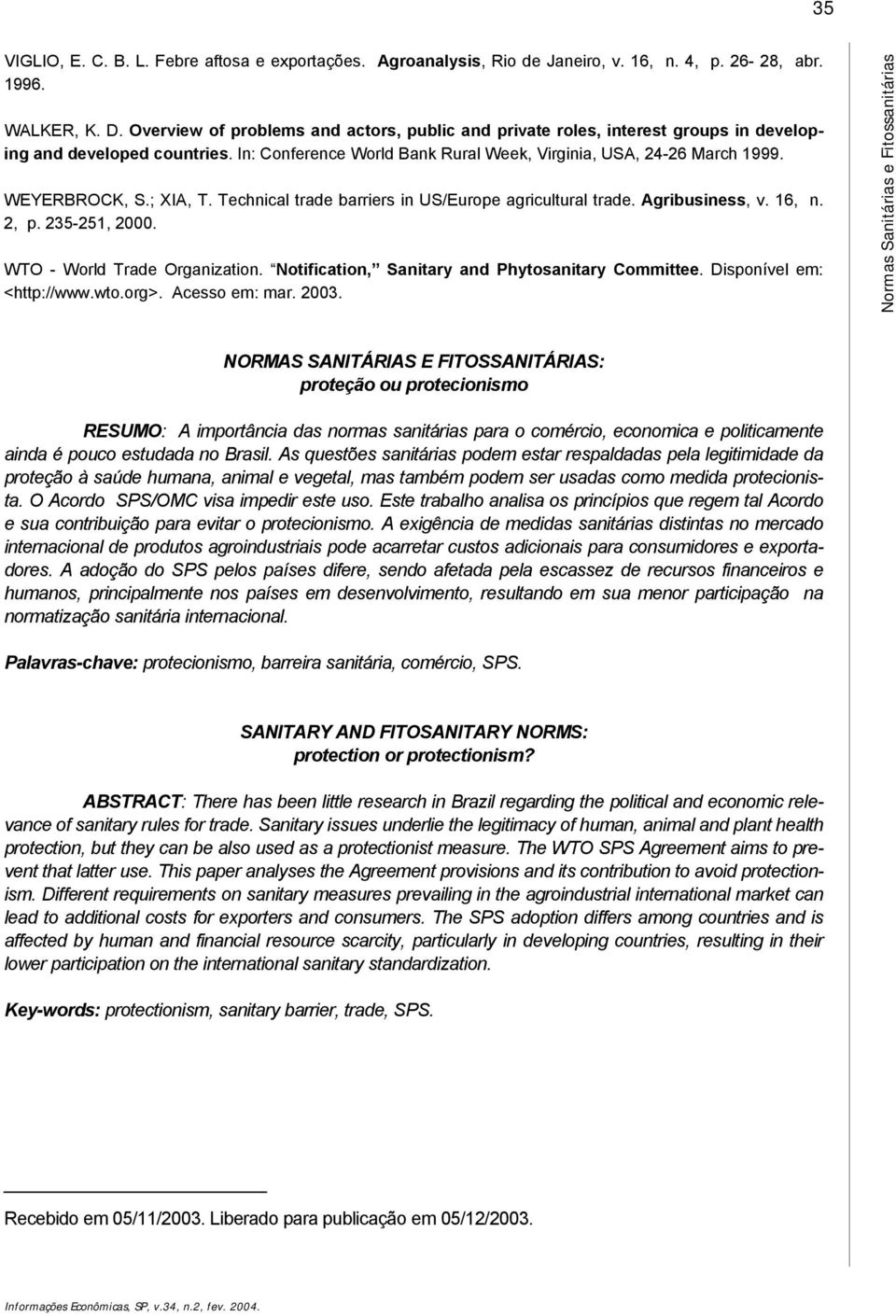 35

VIGLIO, E. C. B. L. Febre aftosa e exportações. Agroanalysis, Rio de Janeiro, v. 16, n. 4, p. 26- 28, abr. 1996.

WALKER, K. D. Overview of problems and actors, public and private roles, interest groups in developing and developed countries. In: Conference World Bank Rural Week, Virginia, USA, 24-26 March 1999.

WEYERBROCK, S.; XIA, T. Technical trade barriers in US/Europe agricultural trade. Agribusiness, v. 16, n. 2, p. 235-251, 2000.

WTO - World Trade Organization. "Notification," Sanitary and Phytosanitary Committee. Disponível em: <http://www.wto.org>. Acesso em: mar. 2003.

Normas Sanitárias e Fitossanitárias

NORMAS SANITÁRIAS E FITOSSANITÁRIAS:
proteção ou protecionismo

RESUMO: A importância das normas sanitárias para o comércio, economica e politicamente ainda é pouco estudada no Brasil. As questões sanitárias podem estar respaldadas pela legitimidade da proteção à saúde humana, animal e vegetal, mas também podem ser usadas como medida protecionista. O Acordo SPS/OMC visa impedir este uso. Este trabalho analisa os princípios que regem tal Acordo e sua contribuição para evitar o protecionismo. A exigência de medidas sanitárias distintas no mercado internacional de produtos agroindustriais pode acarretar custos adicionais para consumidores e exportadores. A adoção do SPS pelos países difere, sendo afetada pela escassez de recursos financeiros e humanos, principalmente nos países em desenvolvimento, resultando em sua menor participação na normatização sanitária internacional.

Palavras-chave: protecionismo, barreira sanitária, comércio, SPS.

SANITARY AND FITOSANITARY NORMS:
protection or protectionism?

ABSTRACT: There has been little research in Brazil regarding the political and economic relevance of sanitary rules for trade. Sanitary issues underlie the legitimacy of human, animal and plant health protection, but they can be also used as a protectionist measure. The WTO SPS Agreement aims to prevent that latter use. This paper analyses the Agreement provisions and its contribution to avoid protectionism. Different requirements on sanitary measures prevailing in the agroindustrial international market can lead to additional costs for exporters and consumers. The SPS adoption differs among countries and is affected by human and financial resource scarcity, particularly in developing countries, resulting in their lower participation on the international sanitary standardization.

Key-words: protectionism, sanitary barrier, trade, SPS.

Recebido em 05/11/2003. Liberado para publicação em 05/12/2003.

Informações Econômicas, SP, v.34, n.2, fev. 2004.